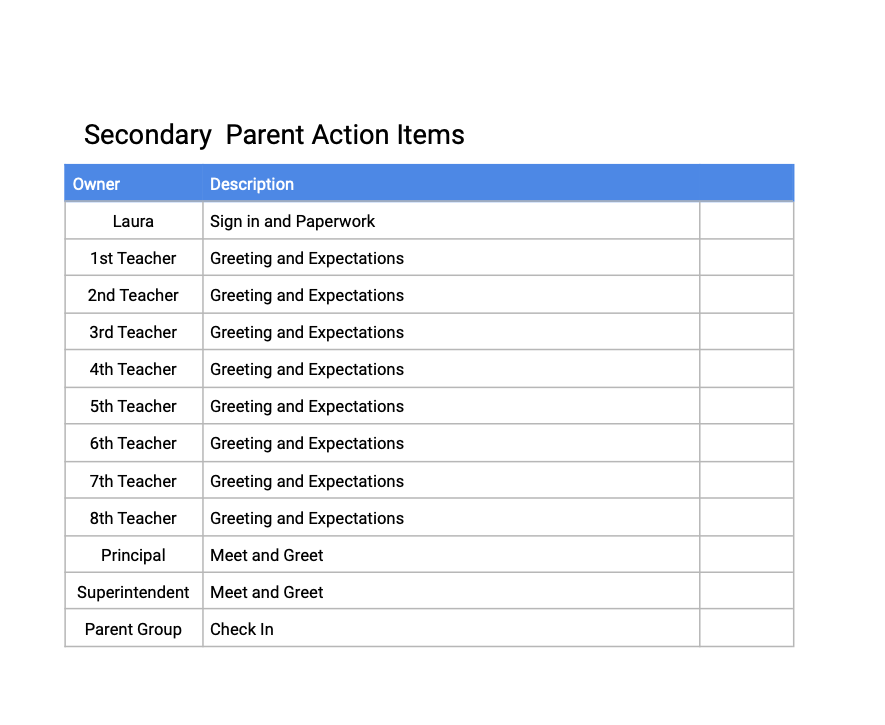 Secondary  Parent Action Items

| Owner | Description | |
|---|---|---|
| Laura | Sign in and Paperwork | |
| 1st Teacher | Greeting and Expectations | |
| 2nd Teacher | Greeting and Expectations | |
| 3rd Teacher | Greeting and Expectations | |
| 4th Teacher | Greeting and Expectations | |
| 5th Teacher | Greeting and Expectations | |
| 6th Teacher | Greeting and Expectations | |
| 7th Teacher | Greeting and Expectations | |
| 8th Teacher | Greeting and Expectations | |
| Principal | Meet and Greet | |
| Superintendent | Meet and Greet | |
| Parent Group | Check In | |